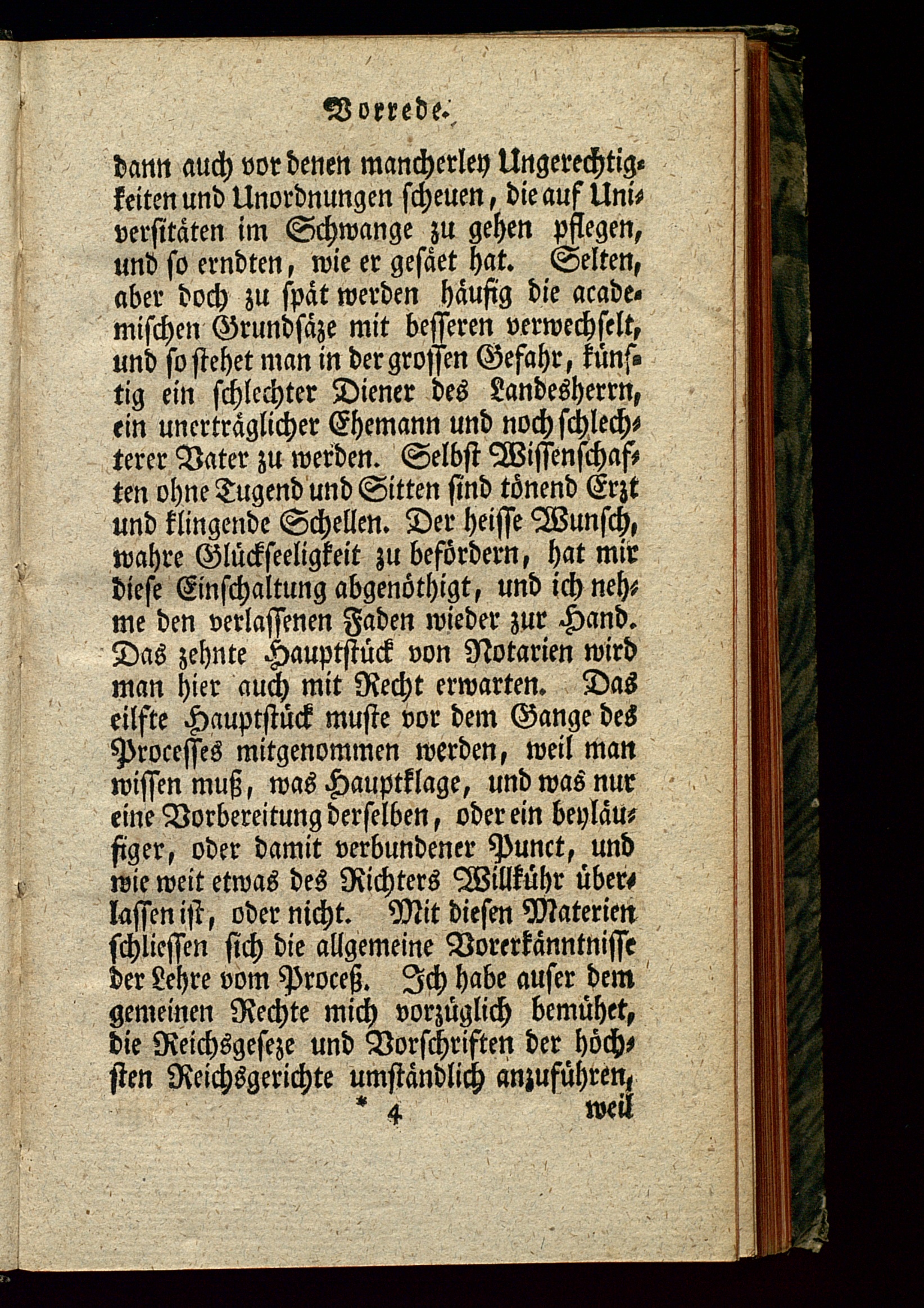 Vorrede.

dann auch vor denen mancherley Ungerechtigkeiten und Unordnungen scheuen, die auf Universitäten im Schwange zu gehen pflegen, und so erndten, wie er gesäet hat. Selten, aber doch zu spät werden häufig die academischen Grundsäze mit besseren verwechselt, und so stehet man in der grossen Gefahr, künftig ein schlechter Diener des Landesherrn, ein unerträglicher Ehemann und noch schlechterer Vater zu werden. Selbst Wissenschaften ohne Tugend und Sitten sind tönend Erzt und klingende Schellen. Der heisse Wunsch, wahre Glückseeligkeit zu befördern, hat mir diese Einschaltung abgenöthigt, und ich nehme den verlassenen Faden wieder zur Hand. Das zehnte Hauptstück von Notarien wird man hier auch mit Recht erwarten. Das eilfte Hauptstück muste vor dem Gange des Processes mitgenommen werden, weil man wissen muß, was Hauptklage, und was nur eine Vorbereitung derselben, oder ein beyläufiger, oder damit verbundener Punct, und wie weit etwas des Richters Willkühr überlassen ist, oder nicht. Mit diesen Materien schliessen sich die allgemeine Vorerkänntnisse der Lehre vom Proceß. Ich habe auser dem gemeinen Rechte mich vorzüglich bemühet, die Reichsgeseze und Vorschriften der höchsten Reichsgerichte umständlich anzuführen,

* 4 weil